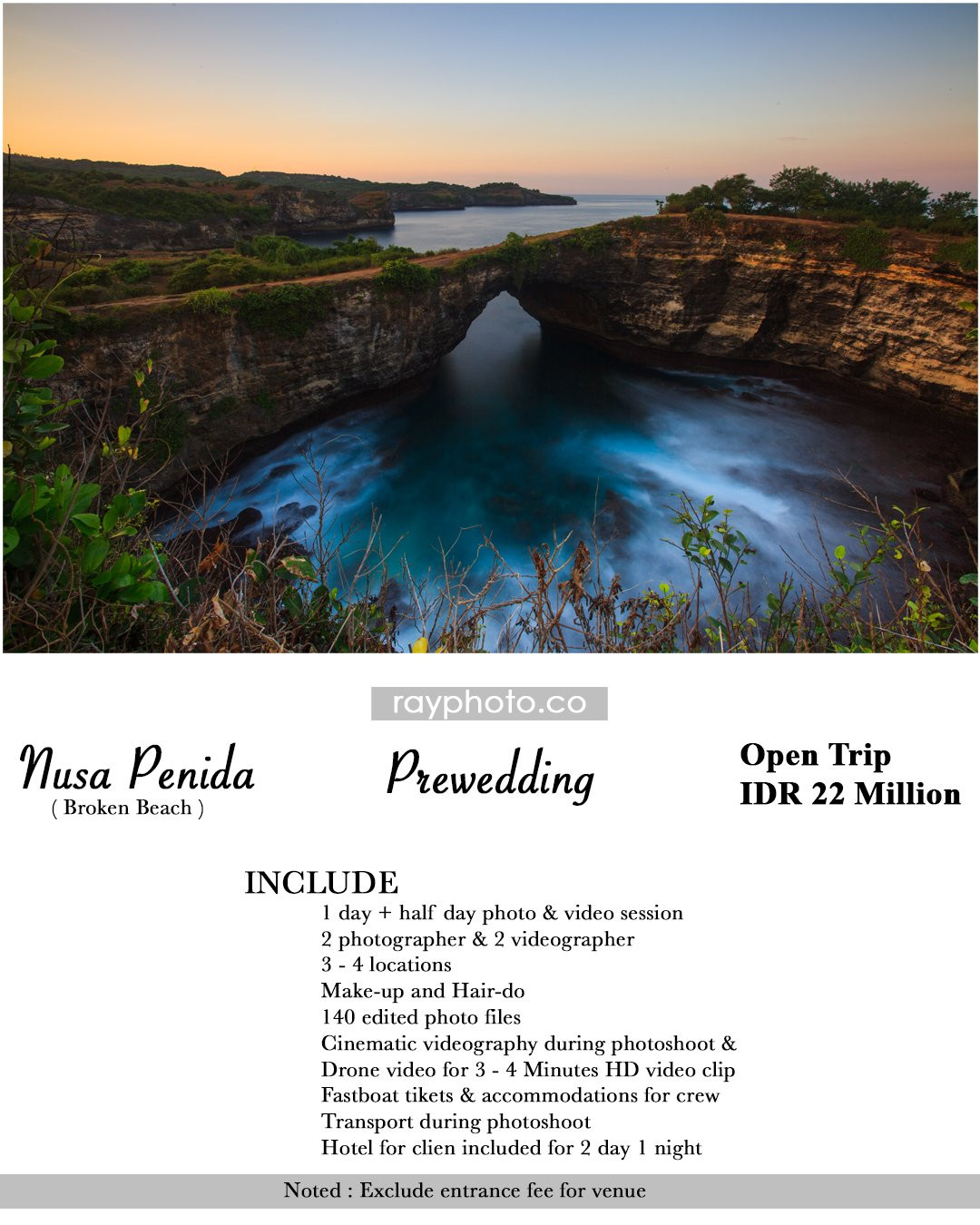 rayphoto.co

Nusa Penida
( Broken Beach )

Prewedding

Open Trip
IDR 22 Million

INCLUDE
1 day + half day photo & video session
2 photographer & 2 videographer
3 - 4 locations
Make-up and Hair-do
140 edited photo files
Cinematic videography during photoshoot &
Drone video for 3 - 4 Minutes HD video clip
Fastboat tikets & accommodations for crew
Transport during photoshoot
Hotel for clien included for 2 day 1 night

Noted : Exclude entrance fee for venue